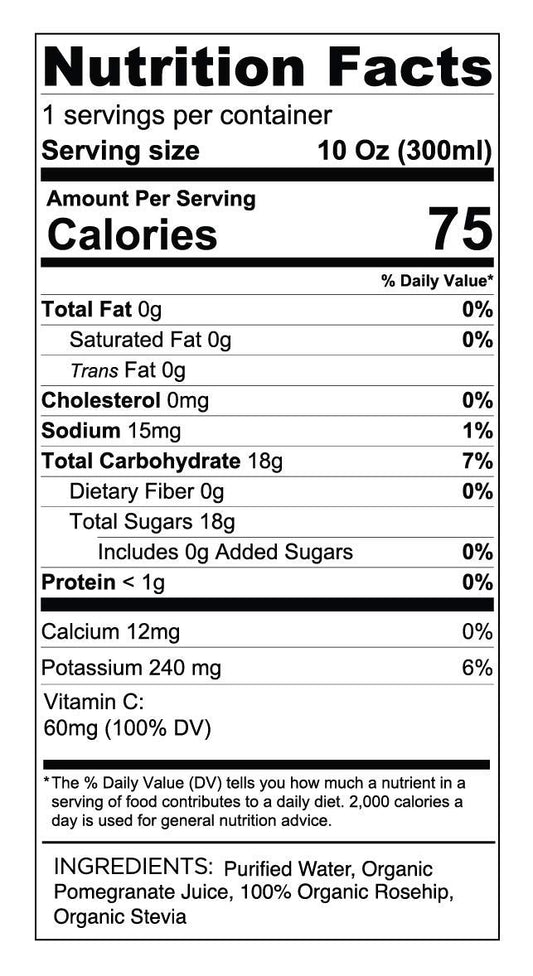 Nutrition Facts

1 servings per container

Serving size 10 Oz (300ml)

Amount Per Serving

Calories 75

% Daily Value*

Total Fat 0g 0%

Saturated Fat 0g 0%

Trans Fat 0g

Cholesterol 0mg 0%

Sodium 15mg 1%

Total Carbohydrate 18g 7%

Dietary Fiber 0g 0%

Total Sugars 18g

Includes 0g Added Sugars 0%

Protein < 1g 0%

Calcium 12mg 0%

Potassium 240 mg 6%

Vitamin C:
60mg (100% DV)

*The % Daily Value (DV) tells you how much a nutrient in a serving of food contributes to a daily diet. 2,000 calories a day is used for general nutrition advice.

INGREDIENTS: Purified Water, Organic Pomegranate Juice, 100% Organic Rosehip, Organic Stevia